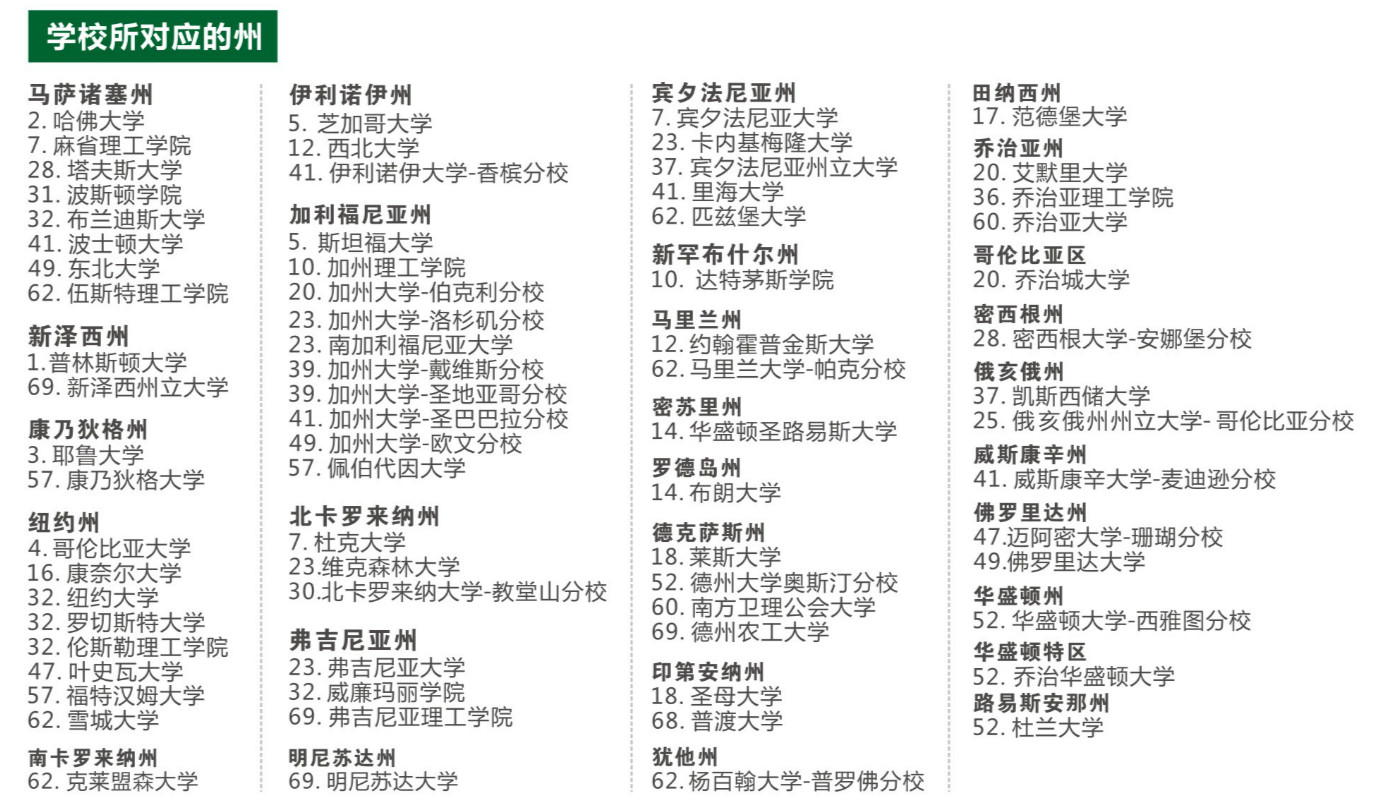 学校所对应的州

马萨诸塞州
2. 哈佛大学
7. 麻省理工学院
28. 塔夫斯大学
31. 波斯顿学院
32. 布兰迪斯大学
41. 波士顿大学
49. 东北大学
62. 伍斯特理工学院

新泽西州
1.普林斯顿大学
69. 新泽西州立大学

康乃狄格州
3. 耶鲁大学
57. 康乃狄格大学

纽约州
4. 哥伦比亚大学
16. 康奈尔大学
32. 纽约大学
32. 罗切斯特大学
32. 伦斯勒理工学院
47. 叶史瓦大学
57. 福特汉姆大学
62. 雪城大学

南卡罗来纳州
62. 克莱盟森大学

伊利诺伊州
5. 芝加哥大学
12. 西北大学
41. 伊利诺伊大学-香槟分校

加利福尼亚州
5. 斯坦福大学
10. 加州理工学院
20. 加州大学-伯克利分校
23. 加州大学-洛杉矶分校
23. 南加利福尼亚大学
39. 加州大学-戴维斯分校
39. 加州大学-圣地亚哥分校
41. 加州大学-圣巴巴拉分校
49. 加州大学-欧文分校
57. 佩伯代因大学

北卡罗来纳州
7. 杜克大学
23.维克森林大学
30.北卡罗来纳大学-教堂山分校

弗吉尼亚州
23. 弗吉尼亚大学
32. 威廉玛丽学院
69. 弗吉尼亚理工学院

明尼苏达州
69. 明尼苏达大学

宾夕法尼亚州
7. 宾夕法尼亚大学
23. 卡内基梅隆大学
37. 宾夕法尼亚州立大学
41. 里海大学
62. 匹兹堡大学

新罕布什尔州
10. 达特茅斯学院

马里兰州
12. 约翰霍普金斯大学
62. 马里兰大学-帕克分校

密苏里州
14. 华盛顿圣路易斯大学

罗德岛州
14. 布朗大学

德克萨斯州
18. 莱斯大学
52. 德州大学奥斯汀分校
60. 南方卫理公会大学
69. 德州农工大学

印第安纳州
18. 圣母大学
68. 普渡大学

犹他州
62. 杨百翰大学-普罗佛分校

田纳西州
17. 范德堡大学

乔治亚州
20. 艾默里大学
36. 乔治亚理工学院
60. 乔治亚大学

哥伦比亚区
20. 乔治城大学

密西根州
28. 密西根大学-安娜堡分校

俄亥俄州
37. 凯斯西储大学
25. 俄亥俄州州立大学- 哥伦比亚分校

威斯康辛州
41. 威斯康辛大学-麦迪逊分校

佛罗里达州
47.迈阿密大学-珊瑚分校
49.佛罗里达大学

华盛顿州
52. 华盛顿大学-西雅图分校

华盛顿特区
52. 乔治华盛顿大学
路易斯安那州
52. 杜兰大学